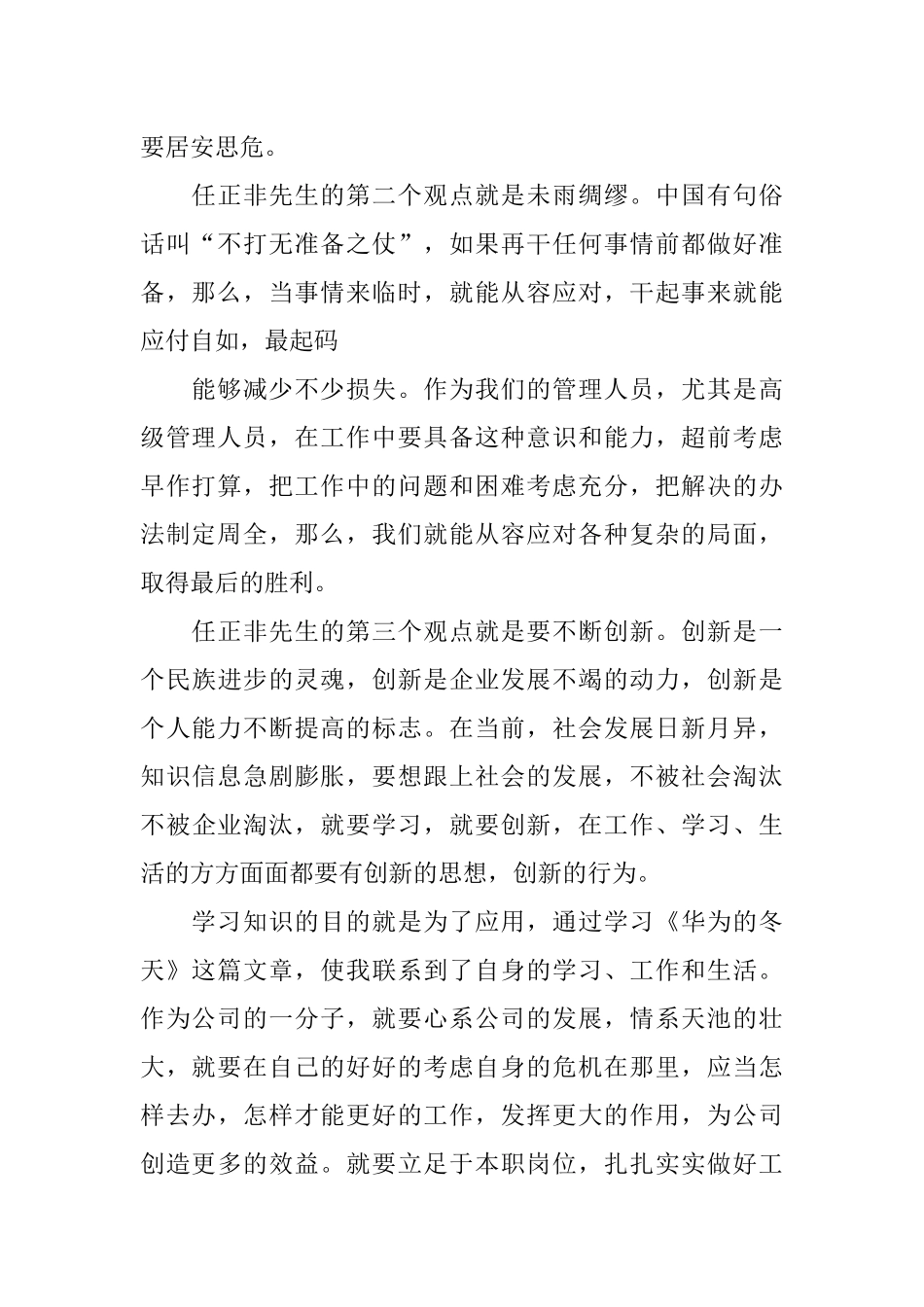 要居安思危。

任正非先生的第二个观点就是未雨绸缪。中国有句俗话叫“不打无准备之仗”，如果再干任何事情前都做好准备，那么，当事情来临时，就能从容应对，干起事来就能应付自如，最起码

能够减少不少损失。作为我们的管理人员，尤其是高级管理人员，在工作中要具备这种意识和能力，超前考虑早作打算，把工作中的问题和困难考虑充分，把解决的办法制定周全，那么，我们就能从容应对各种复杂的局面，取得最后的胜利。

任正非先生的第三个观点就是要不断创新。创新是一个民族进步的灵魂，创新是企业发展不竭的动力，创新是个人能力不断提高的标志。在当前，社会发展日新月异，知识信息急剧膨胀，要想跟上社会的发展，不被社会淘汰不被企业淘汰，就要学习，就要创新，在工作、学习、生活的方方面面都要有创新的思想，创新的行为。

学习知识的目的就是为了应用，通过学习《华为的冬天》这篇文章，使我联系到了自身的学习、工作和生活。作为公司的一分子，就要心系公司的发展，情系天池的壮大，就要在自己的好好的考虑自身的危机在那里，应当怎样去办，怎样才能更好的工作，发挥更大的作用，为公司创造更多的效益。就要立足于本职岗位，扎扎实实做好工